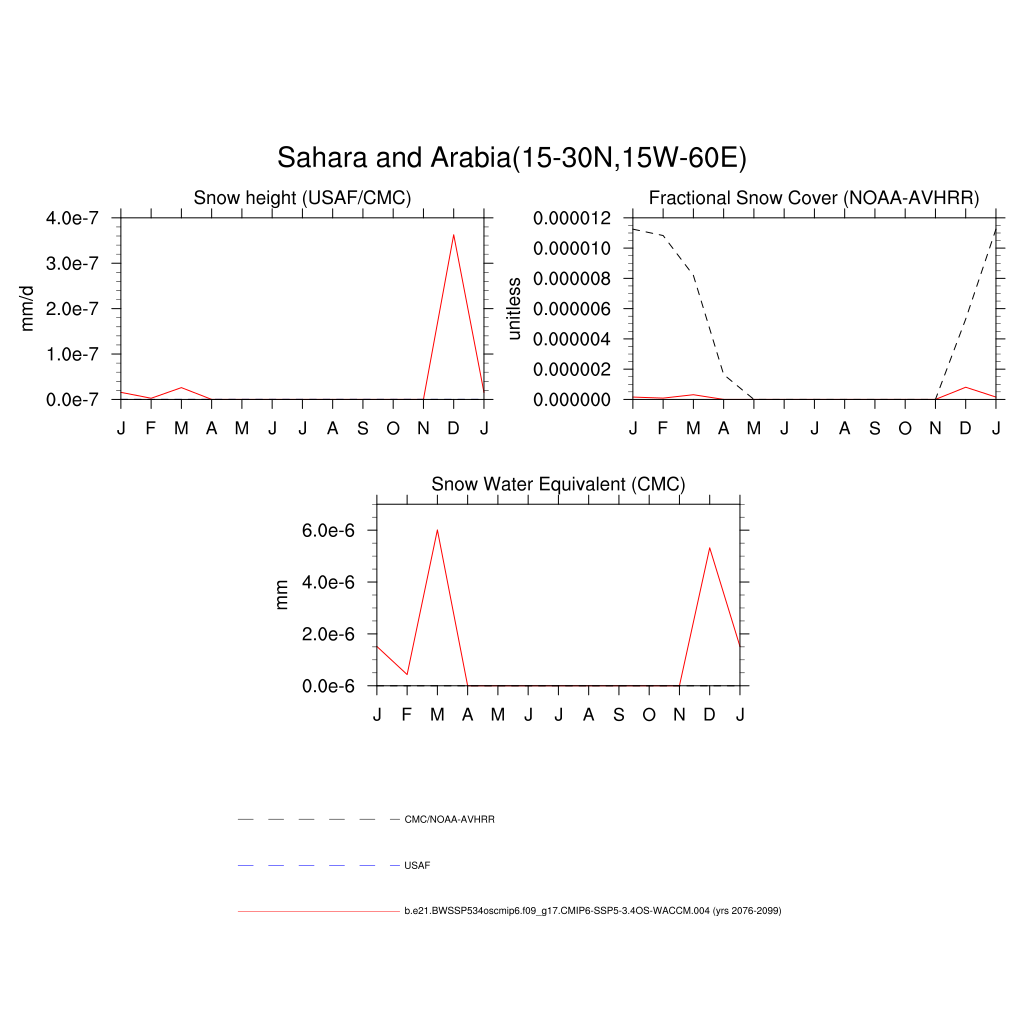 Sahara and Arabia(15-30N,15W-60E)

Snow height (USAF/CMC)

mm/d

4.0e-7
3.0e-7
2.0e-7
1.0e-7
0.0e-7

J F M A M J J A S O N D J

Fractional Snow Cover (NOAA-AVHRR)

unitless

0.000012
0.000010
0.000008
0.000006
0.000004
0.000002
0.000000

J F M A M J J A S O N D J

Snow Water Equivalent (CMC)

mm

6.0e-6
4.0e-6
2.0e-6
0.0e-6

J F M A M J J A S O N D J

CMC/NOAA-AVHRR

USAF

b.e21.BWSSP534oscmip6.f09_g17.CMIP6-SSP5-3.4OS-WACCM.004 (yrs 2076-2099)